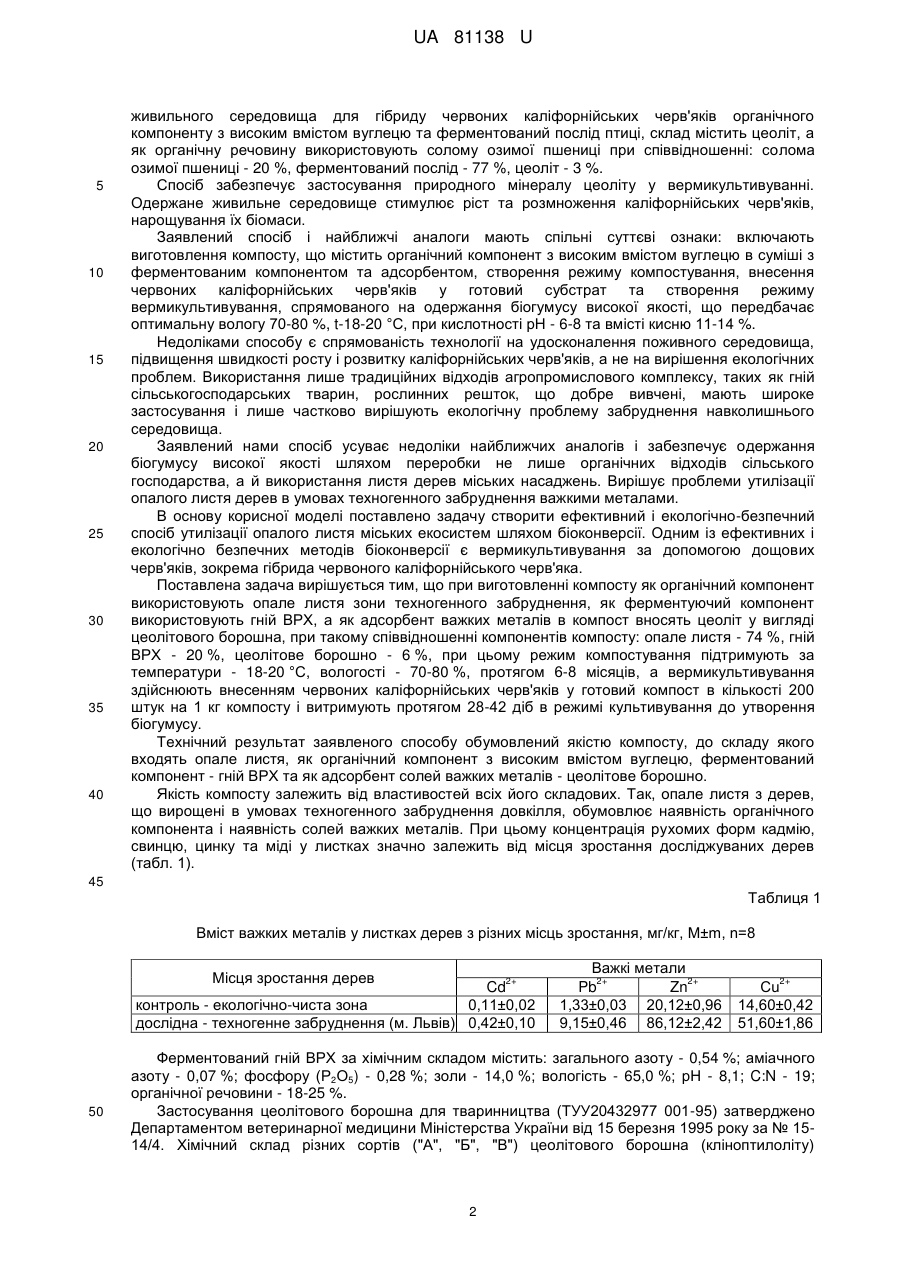 UA 81138 U

живильного середовища для гібриду червоних каліфорнійських черв'яків органічного компоненту з високим вмістом вуглецю та ферментований послід птиці, склад містить цеоліт, а як органічну речовину використовують солому озимої пшениці при співвідношенні: солома озимої пшениці - 20 %, ферментований послід - 77 %, цеоліт - 3 %.

5 Спосіб забезпечує застосування природного мінералу цеоліту у вермикультивуванні. Одержане живильне середовище стимулює ріст та розмноження каліфорнійських черв'яків, нарощування їх біомаси.

Заявлений спосіб і найближчі аналоги мають спільні суттєві ознаки: включають виготовлення компосту, що містить органічний компонент з високим вмістом вуглецю в суміші з 10 ферментованим компонентом та адсорбентом, створення режиму компостування, внесення червоних каліфорнійських черв'яків у готовий субстрат та створення режиму вермикультивування, спрямованого на одержання біогумусу високої якості, що передбачає оптимальну вологу 70-80 %, t-18-20 °С, при кислотності рН - 6-8 та вмісті кисню 11-14 %.

Недоліками способу є спрямованість технології на удосконалення поживного середовища, 15 підвищення швидкості росту і розвитку каліфорнійських черв'яків, а не на вирішення екологічних проблем. Використання лише традиційних відходів агропромислового комплексу, таких як гній сільськогосподарських тварин, рослинних решток, що добре вивчені, мають широке застосування і лише частково вирішують екологічну проблему забруднення навколишнього середовища.

20 Заявлений нами спосіб усуває недоліки найближчих аналогів і забезпечує одержання біогумусу високої якості шляхом переробки не лише органічних відходів сільського господарства, а й використання листя дерев міських насаджень. Вирішує проблеми утилізації опалого листя дерев в умовах техногенного забруднення важкими металами.

В основу корисної моделі поставлено задачу створити ефективний і екологічно-безпечний 25 спосіб утилізації опалого листя міських екосистем шляхом біоконверсії. Одним із ефективних і екологічно безпечних методів біоконверсії є вермикультивування за допомогою дощових черв'яків, зокрема гібрида червоного каліфорнійського черв'яка.

Поставлена задача вирішується тим, що при виготовленні компосту як органічний компонент використовують опале листя зони техногенного забруднення, як ферментуючий компонент 30 використовують гній ВРХ, а як адсорбент важких металів в компост вносять цеоліт у вигляді цеолітового борошна, при такому співвідношенні компонентів компосту: опале листя - 74 %, гній ВРХ - 20 %, цеолітове борошно - 6 %, при цьому режим компостування підтримують за температури - 18-20 °С, вологості - 70-80 %, протягом 6-8 місяців, а вермикультивування здійснюють внесенням червоних каліфорнійських черв'яків у готовий компост в кількості 200 35 штук на 1 кг компосту і витримують протягом 28-42 діб в режимі культивування до утворення біогумусу.

Технічний результат заявленого способу обумовлений якістю компосту, до складу якого входять опале листя, як органічний компонент з високим вмістом вуглецю, ферментований компонент - гній ВРХ та як адсорбент солей важких металів - цеолітове борошно.

40 Якість компосту залежить від властивостей всіх його складових. Так, опале листя з дерев, що вирощені в умовах техногенного забруднення довкілля, обумовлює наявність органічного компонента і наявність солей важких металів. При цьому концентрація рухомих форм кадмію, свинцю, цинку та міді у листках значно залежить від місця зростання досліджуваних дерев (табл. 1).

45

Таблиця 1

Вміст важких металів у листках дерев з різних місць зростання, мг/кг, М±m, n=8

| Місця зростання дерев | Важкі метали | | | |
|---|---|---|---|---|
| | $Cd^{2+}$ | $Pb^{2+}$ | $Zn^{2+}$ | $Cu^{2+}$ |
| контроль - екологічно-чиста зона | 0,11±0,02 | 1,33±0,03 | 20,12±0,96 | 14,60±0,42 |
| дослідна - техногенне забруднення (м. Львів) | 0,42±0,10 | 9,15±0,46 | 86,12±2,42 | 51,60±1,86 |

Ферментований гній ВРХ за хімічним складом містить: загального азоту - 0,54 %; аміачного азоту - 0,07 %; фосфору ($P_2O_5$) - 0,28 %; золи - 14,0 %; вологість - 65,0 %; рН - 8,1; C:N - 19; органічної речовини - 18-25 %.

50 Застосування цеолітового борошна для тваринництва (ТУУ20432977 001-95) затверджено Департаментом ветеринарної медицини Міністерства України від 15 березня 1995 року за № 15-14/4. Хімічний склад різних сортів ("А", "Б", "В") цеолітового борошна (кліноптилоліту)

2